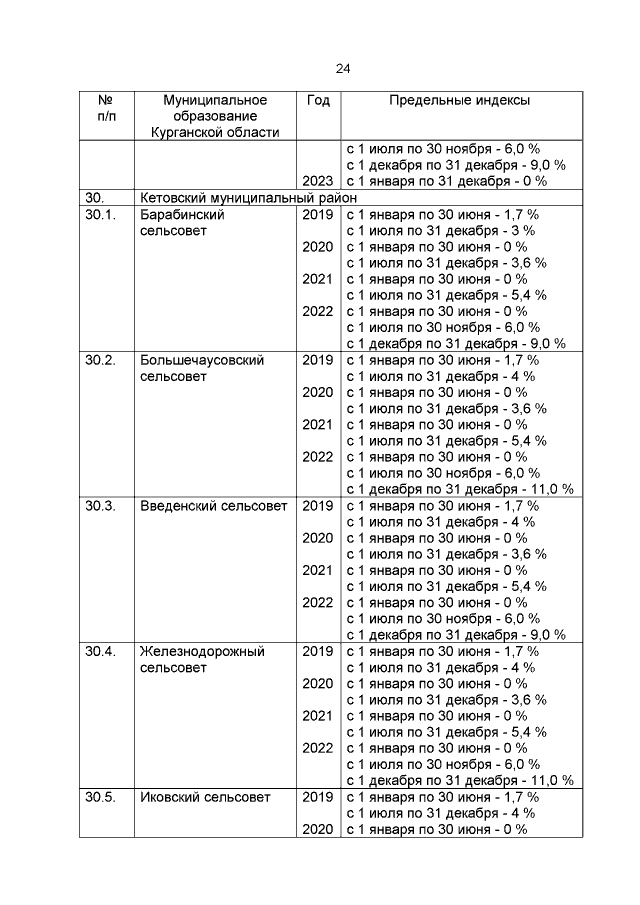 24

| № п/п | Муниципальное образование Курганской области | Год | Предельные индексы |
|---|---|---|---|
| | | | с 1 июля по 30 ноября - 6,0 % |
| | | | с 1 декабря по 31 декабря - 9,0 % |
| | | 2023 | с 1 января по 31 декабря - 0 % |
| 30. | Кетовский муниципальный район | | |
| 30.1. | Барабинский сельсовет | 2019 | с 1 января по 30 июня - 1,7 % |
| | | | с 1 июля по 31 декабря - 3 % |
| | | 2020 | с 1 января по 30 июня - 0 % |
| | | | с 1 июля по 31 декабря - 3,6 % |
| | | 2021 | с 1 января по 30 июня - 0 % |
| | | | с 1 июля по 31 декабря - 5,4 % |
| | | 2022 | с 1 января по 30 июня - 0 % |
| | | | с 1 июля по 30 ноября - 6,0 % |
| | | | с 1 декабря по 31 декабря - 9,0 % |
| 30.2. | Большечаусовский сельсовет | 2019 | с 1 января по 30 июня - 1,7 % |
| | | | с 1 июля по 31 декабря - 4 % |
| | | 2020 | с 1 января по 30 июня - 0 % |
| | | | с 1 июля по 31 декабря - 3,6 % |
| | | 2021 | с 1 января по 30 июня - 0 % |
| | | | с 1 июля по 31 декабря - 5,4 % |
| | | 2022 | с 1 января по 30 июня - 0 % |
| | | | с 1 июля по 30 ноября - 6,0 % |
| | | | с 1 декабря по 31 декабря - 11,0 % |
| 30.3. | Введенский сельсовет | 2019 | с 1 января по 30 июня - 1,7 % |
| | | | с 1 июля по 31 декабря - 4 % |
| | | 2020 | с 1 января по 30 июня - 0 % |
| | | | с 1 июля по 31 декабря - 3,6 % |
| | | 2021 | с 1 января по 30 июня - 0 % |
| | | | с 1 июля по 31 декабря - 5,4 % |
| | | 2022 | с 1 января по 30 июня - 0 % |
| | | | с 1 июля по 30 ноября - 6,0 % |
| | | | с 1 декабря по 31 декабря - 9,0 % |
| 30.4. | Железнодорожный сельсовет | 2019 | с 1 января по 30 июня - 1,7 % |
| | | | с 1 июля по 31 декабря - 4 % |
| | | 2020 | с 1 января по 30 июня - 0 % |
| | | | с 1 июля по 31 декабря - 3,6 % |
| | | 2021 | с 1 января по 30 июня - 0 % |
| | | | с 1 июля по 31 декабря - 5,4 % |
| | | 2022 | с 1 января по 30 июня - 0 % |
| | | | с 1 июля по 30 ноября - 6,0 % |
| | | | с 1 декабря по 31 декабря - 11,0 % |
| 30.5. | Иковский сельсовет | 2019 | с 1 января по 30 июня - 1,7 % |
| | | | с 1 июля по 31 декабря - 4 % |
| | | 2020 | с 1 января по 30 июня - 0 % |